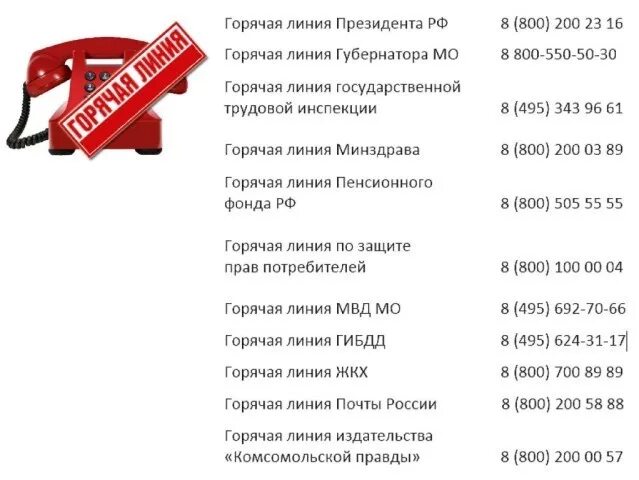 ГОРЯЧАЯ ЛИНИЯ

| | |
|---|---|
| Горячая линия Президента РФ | 8 (800) 200 23 16 |
| Горячая линия Губернатора МО | 8 800-550-50-30 |
| Горячая линия государственной трудовой инспекции | 8 (495) 343 96 61 |
| Горячая линия Минздрава | 8 (800) 200 03 89 |
| Горячая линия Пенсионного фонда РФ | 8 (800) 505 55 55 |
| Горячая линия по защите прав потребителей | 8 (800) 100 00 04 |
| Горячая линия МВД МО | 8 (495) 692-70-66 |
| Горячая линия ГИБДД | 8 (495) 624-31-17 |
| Горячая линия ЖКХ | 8 (800) 700 89 89 |
| Горячая линия Почты России | 8 (800) 200 58 88 |
| Горячая линия издательства «Комсомольской правды» | 8 (800) 200 00 57 |